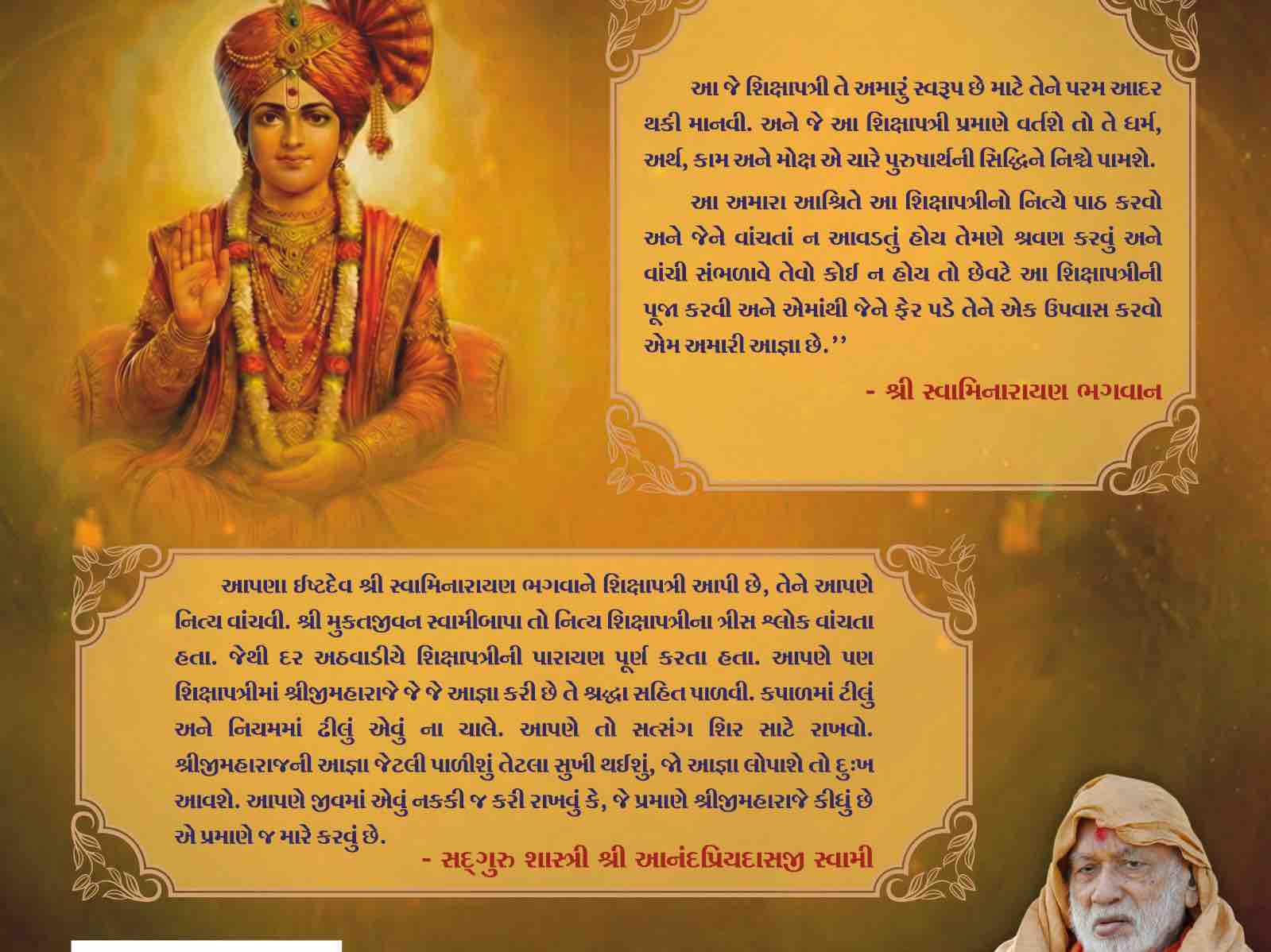 આ જે શિક્ષાપત્રી તે અમારું સ્વરૂપ છે માટે તેને પરમ આદર થકી માનવી. અને જે આ શિક્ષાપત્રી પ્રમાણે વર્તશે તો તે ધર્મ, અર્થ, કામ અને મોક્ષ એ ચારે પુરુષાર્થની સિદ્ધિને નિશ્ચે પામશે.

આ અમારા આશ્રિતે આ શિક્ષાપત્રીનો નિત્યે પાઠ કરવો અને જેને વાંચતાં ન આવડતું હોય તેમણે શ્રવણ કરવું અને વાંચી સંભળાવે તેવો કોઈ ન હોય તો છેવટે આ શિક્ષાપત્રીની પૂજા કરવી અને એમાંથી જેને ફેર પડે તેને એક ઉપવાસ કરવો એમ અમારી આજ્ઞા છે.''

- શ્રી સ્વામિનારાયણ ભગવાન

આપણા ઈષ્ટદેવ શ્રી સ્વામિનારાયણ ભગવાને શિક્ષાપત્રી આપી છે, તેને આપણે નિત્ય વાંચવી. શ્રી મુક્તજીવન સ્વામીબાપા તો નિત્ય શિક્ષાપત્રીના ત્રીસ શ્લોક વાંચતા હતા. જેથી દર અઠવાડીયે શિક્ષાપત્રીની પારાયણ પૂર્ણ કરતા હતા. આપણે પણ શિક્ષાપત્રીમાં શ્રીજીમહારાજે જે જે આજ્ઞા કરી છે તે શ્રદ્ધા સહિત પાળવી. કપાળમાં ટીલું અને નિયમમાં ઢીલું એવું ના ચાલે. આપણે તો સત્સંગ શિર સાટે રાખવો. શ્રીજીમહારાજની આજ્ઞા જેટલી પાળીશું તેટલા સુખી થઈશું, જો આજ્ઞા લોપાશે તો દુઃખ આવશે. આપણે જીવમાં એવું નક્કી જ કરી રાખવું કે, જે પ્રમાણે શ્રીજીમહારાજે કીધું છે એ પ્રમાણે જ મારે કરવું છે.

- સદ્ગુરુ શાસ્ત્રી શ્રી આનંદપ્રિયદાસજી સ્વામી